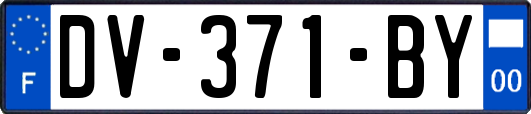 F
DV-371-BY
00